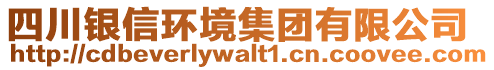 四川银信环境集团有限公司
http://cdbeverlywalt1.cn.coovee.com